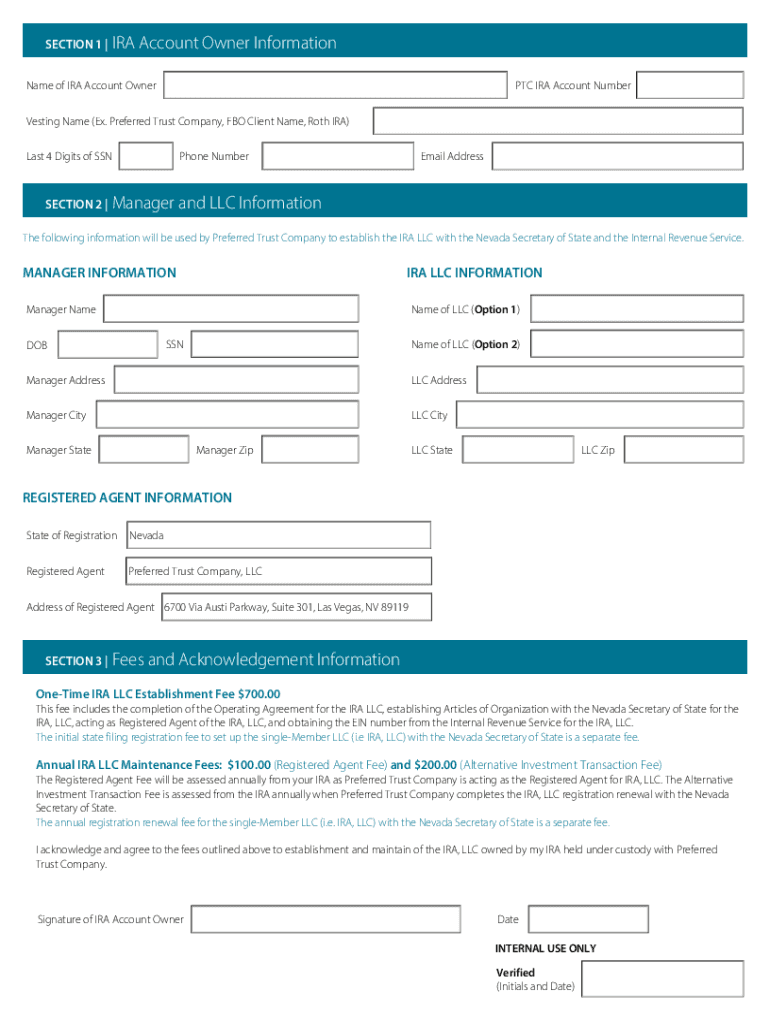 SECTION 1 | IRA Account Owner Information

Name of IRA Account Owner

PTC IRA Account Number

Vesting Name (Ex. Preferred Trust Company, FBO Client Name, Roth IRA)

Last 4 Digits of SSN

Phone Number

Email Address

SECTION 2 | Manager and LLC Information

The following information will be used by Preferred Trust Company to establish the IRA LLC with the Nevada Secretary of State and the Internal Revenue Service.

MANAGER INFORMATION

Manager Name

DOB

SSN

Manager Address

Manager City

Manager State

Manager Zip

IRA LLC INFORMATION

Name of LLC (Option 1)

Name of LLC (Option 2)

LLC Address

LLC City

LLC State

LLC Zip

REGISTERED AGENT INFORMATION

State of Registration Nevada

Registered Agent Preferred Trust Company, LLC

Address of Registered Agent 6700 Via Austi Parkway, Suite 301, Las Vegas, NV 89119

SECTION 3 | Fees and Acknowledgement Information

One-Time IRA LLC Establishment Fee $700.00

This fee includes the completion of the Operating Agreement for the IRA LLC, establishing Articles of Organization with the Nevada Secretary of State for the IRA, LLC, acting as Registered Agent of the IRA, LLC, and obtaining the EIN number from the Internal Revenue Service for the IRA, LLC.
The initial state filing registration fee to set up the single-Member LLC (i.e IRA, LLC) with the Nevada Secretary of State is a separate fee.

Annual IRA LLC Maintenance Fees: $100.00 (Registered Agent Fee) and $200.00 (Alternative Investment Transaction Fee)

The Registered Agent Fee will be assessed annually from your IRA as Preferred Trust Company is acting as the Registered Agent for IRA, LLC. The Alternative Investment Transaction Fee is assessed from the IRA annually when Preferred Trust Company completes the IRA, LLC registration renewal with the Nevada Secretary of State.
The annual registration renewal fee for the single-Member LLC (i.e. IRA, LLC) with the Nevada Secretary of State is a separate fee.

I acknowledge and agree to the fees outlined above to establishment and maintain of the IRA, LLC owned by my IRA held under custody with Preferred Trust Company.

Signature of IRA Account Owner

Date

INTERNAL USE ONLY

Verified
(Initials and Date)